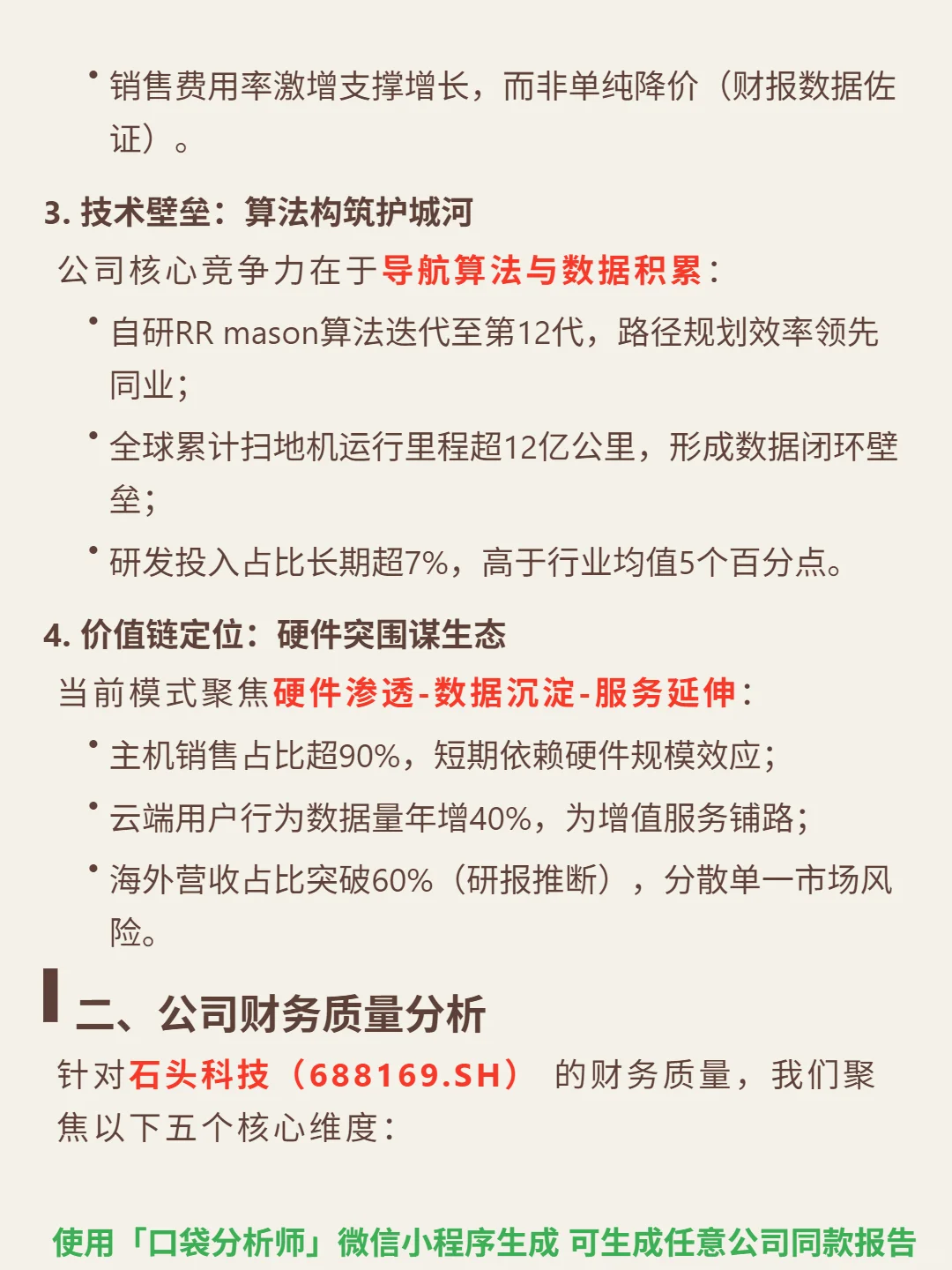 • 销售费用率激增支撑增长，而非单纯降价（财报数据佐证）。

3. 技术壁垒：算法构筑护城河

公司核心竞争力在于导航算法与数据积累：

• 自研RR mason算法迭代至第12代，路径规划效率领先同业；

• 全球累计扫地机运行里程超12亿公里，形成数据闭环壁垒；

• 研发投入占比长期超7%，高于行业均值5个百分点。

4. 价值链定位：硬件突围谋生态

当前模式聚焦硬件渗透-数据沉淀-服务延伸：

• 主机销售占比超90%，短期依赖硬件规模效应；

• 云端用户行为数据量年增40%，为增值服务铺路；

• 海外营收占比突破60%（研报推断），分散单一市场风险。

二、公司财务质量分析

针对石头科技（688169.SH） 的财务质量，我们聚焦以下五个核心维度：

使用「口袋分析师」微信小程序生成 可生成任意公司同款报告